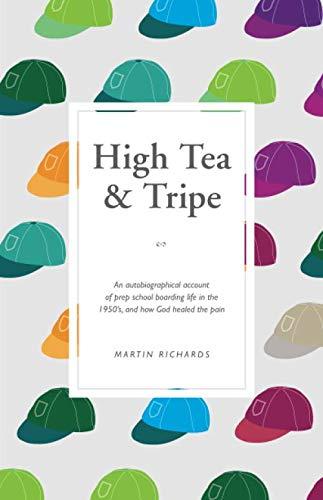 High Tea & Tripe

An autobiographical account of prep school boarding life in the 1950's, and how God healed the pain

MARTIN RICHARDS